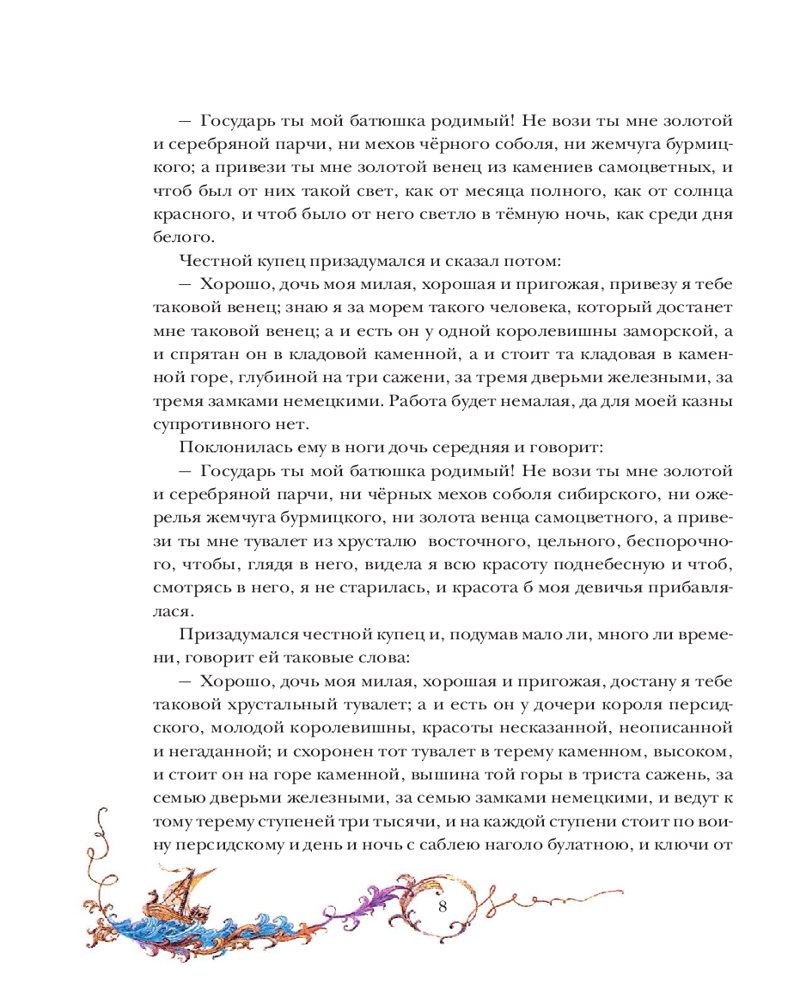 — Государь ты мой батюшка родимый! Не вози ты мне золотой и серебряной парчи, ни мехов чёрного соболя, ни жемчуга бурмицкого; а привези ты мне золотой венец из камениев самоцветных, и чтоб был от них такой свет, как от месяца полного, как от солнца красного, и чтоб было от него светло в тёмную ночь, как среди дня белого.

Честной купец призадумался и сказал потом:

— Хорошо, дочь моя милая, хорошая и пригожая, привезу я тебе таковой венец; знаю я за морем такого человека, который достанет мне таковой венец; а и есть он у одной королевишны заморской, а и спрятан он в кладовой каменной, а и стоит та кладовая в каменной горе, глубиной на три сажени, за тремя дверьми железными, за тремя замками немецкими. Работа будет немалая, да для моей казны супротивного нет.

Поклонилась ему в ноги дочь середняя и говорит:

— Государь ты мой батюшка родимый! Не вози ты мне золотой и серебряной парчи, ни чёрных мехов соболя сибирского, ни ожерелья жемчуга бурмицкого, ни золота венца самоцветного, а привези ты мне тувалет из хрусталю восточного, цельного, беспорочного, чтобы, глядя в него, видела я всю красоту поднебесную и чтоб, смотрясь в него, я не старилась, и красота б моя девичья прибавлялася.

Призадумался честной купец и, подумав мало ли, много ли времени, говорит ей таковые слова:

— Хорошо, дочь моя милая, хорошая и пригожая, достану я тебе таковой хрустальный тувалет; а и есть он у дочери короля персидского, молодой королевишны, красоты несказанной, неописанной и негаданной; и схоронен тот тувалет в терему каменном, высоком, и стоит он на горе каменной, вышина той горы в триста сажень, за семью дверьми железными, за семью замками немецкими, и ведут к тому терему ступеней три тысячи, и на каждой ступени стоит по воину персидскому и день и ночь с саблею наголо булатною, и ключи от

8